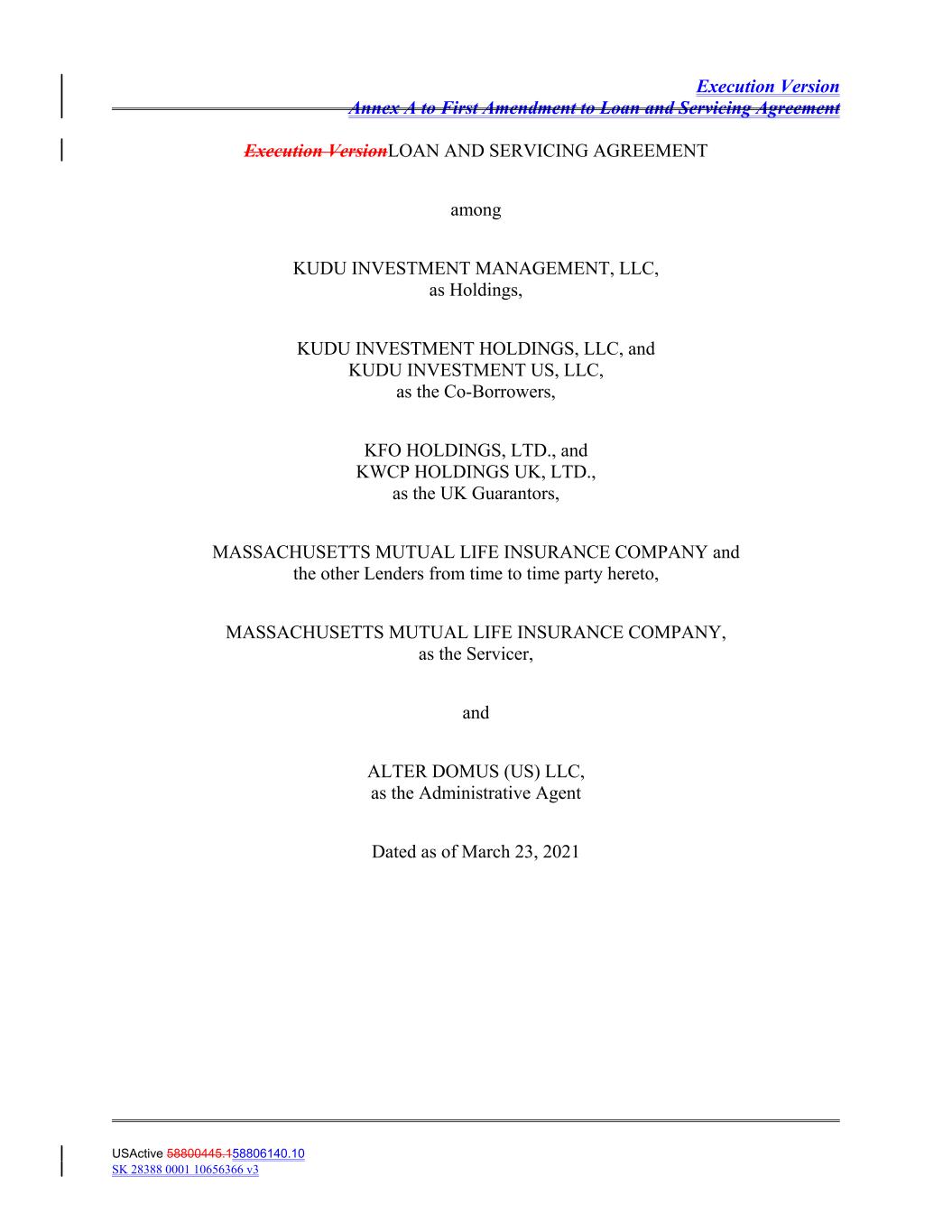 Execution Version
Annex A to First Amendment to Loan and Servicing Agreement

Execution VersionLOAN AND SERVICING AGREEMENT

among

KUDU INVESTMENT MANAGEMENT, LLC,
as Holdings,

KUDU INVESTMENT HOLDINGS, LLC, and
KUDU INVESTMENT US, LLC,
as the Co-Borrowers,

KFO HOLDINGS, LTD., and
KWCP HOLDINGS UK, LTD.,
as the UK Guarantors,

MASSACHUSETTS MUTUAL LIFE INSURANCE COMPANY and
the other Lenders from time to time party hereto,

MASSACHUSETTS MUTUAL LIFE INSURANCE COMPANY,
as the Servicer,

and

ALTER DOMUS (US) LLC,
as the Administrative Agent

Dated as of March 23, 2021

USActive 58800445.158806140.10
SK 28388 0001 10656366 v3